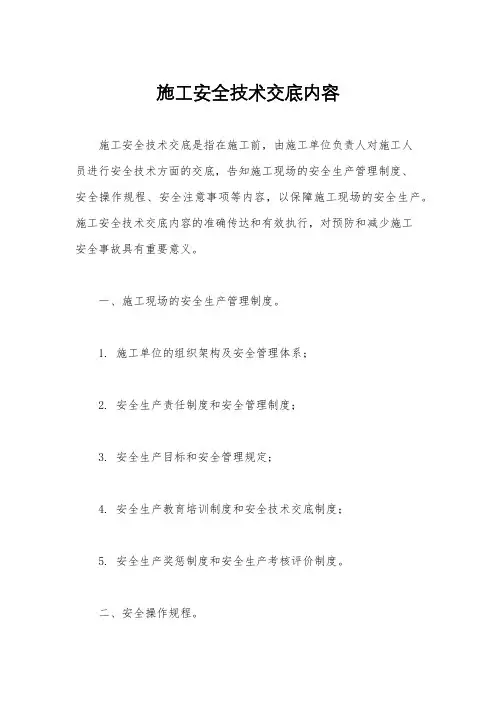 施工安全技术交底内容

施工安全技术交底是指在施工前，由施工单位负责人对施工人员进行安全技术方面的交底，告知施工现场的安全生产管理制度、安全操作规程、安全注意事项等内容，以保障施工现场的安全生产。施工安全技术交底内容的准确传达和有效执行，对预防和减少施工安全事故具有重要意义。

一、施工现场的安全生产管理制度。

1. 施工单位的组织架构及安全管理体系；

2. 安全生产责任制度和安全管理制度；

3. 安全生产目标和安全管理规定；

4. 安全生产教育培训制度和安全技术交底制度；

5. 安全生产奖惩制度和安全生产考核评价制度。

二、安全操作规程。